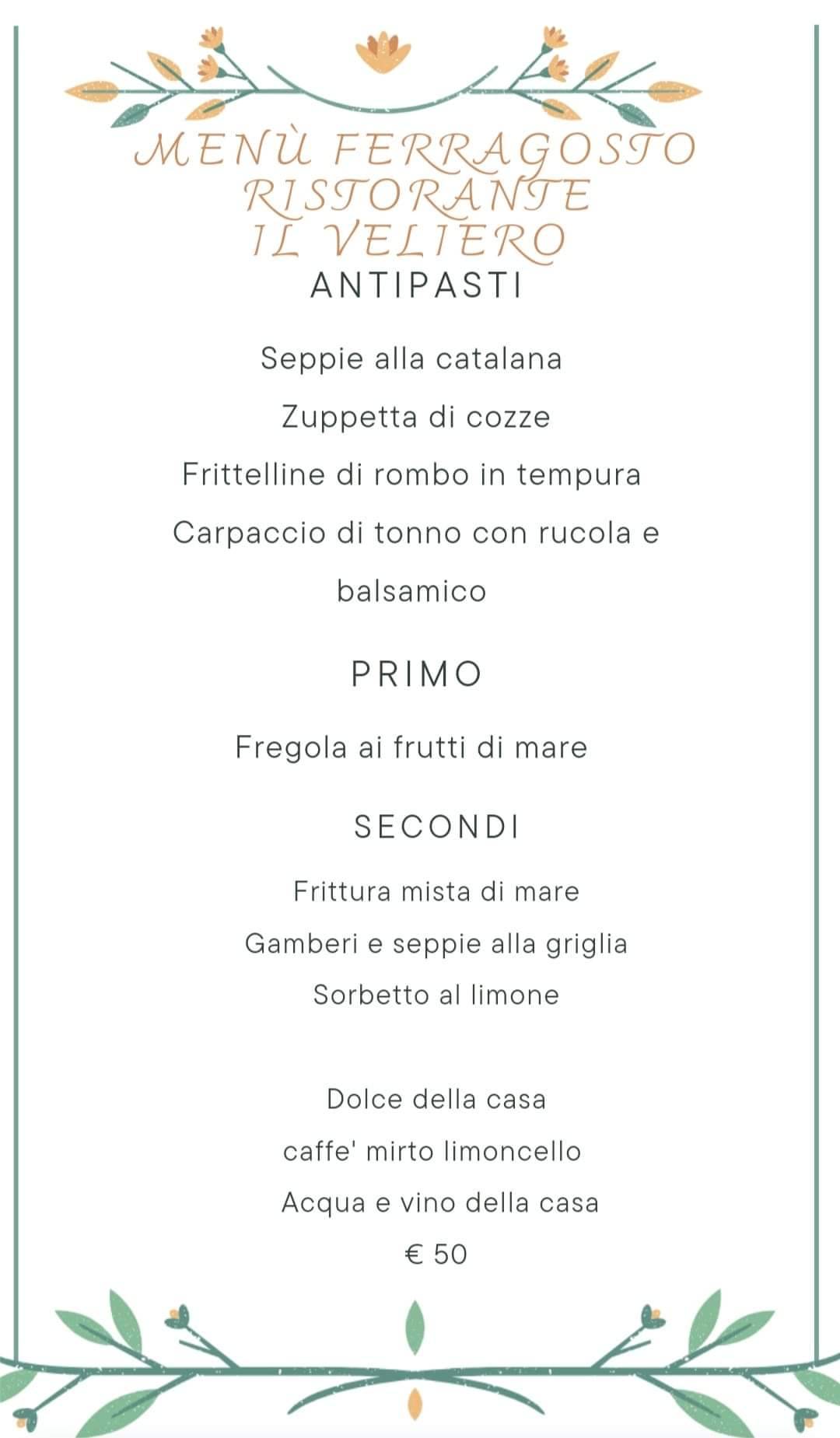 MENÙ FERRAGOSTO
RISTORANTE
IL VELIERO

ANTIPASTI

Seppie alla catalana

Zuppetta di cozze

Frittelline di rombo in tempura

Carpaccio di tonno con rucola e balsamico

PRIMO

Fregola ai frutti di mare

SECONDI

Frittura mista di mare

Gamberi e seppie alla griglia

Sorbetto al limone

Dolce della casa

caffe' mirto limoncello

Acqua e vino della casa

€ 50